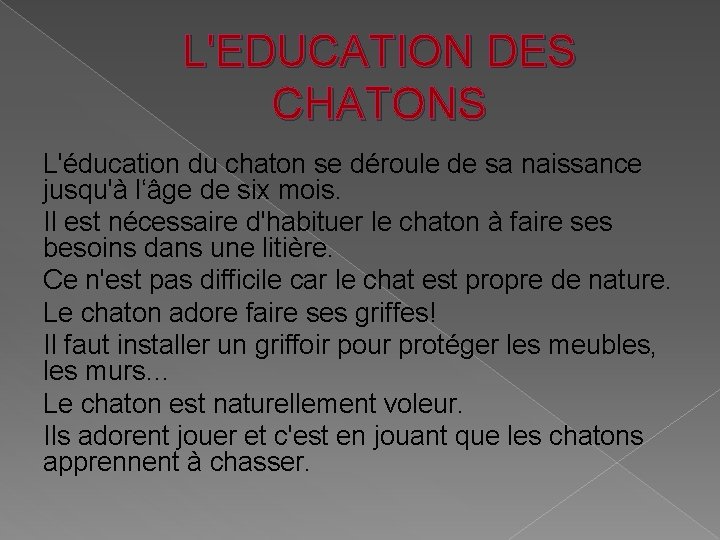 L'EDUCATION DES CHATONS

L'éducation du chaton se déroule de sa naissance jusqu'à l'âge de six mois.

Il est nécessaire d'habituer le chaton à faire ses besoins dans une litière.

Ce n'est pas difficile car le chat est propre de nature.

Le chaton adore faire ses griffes!

Il faut installer un griffoir pour protéger les meubles, les murs...

Le chaton est naturellement voleur.

Ils adorent jouer et c'est en jouant que les chatons apprennent à chasser.